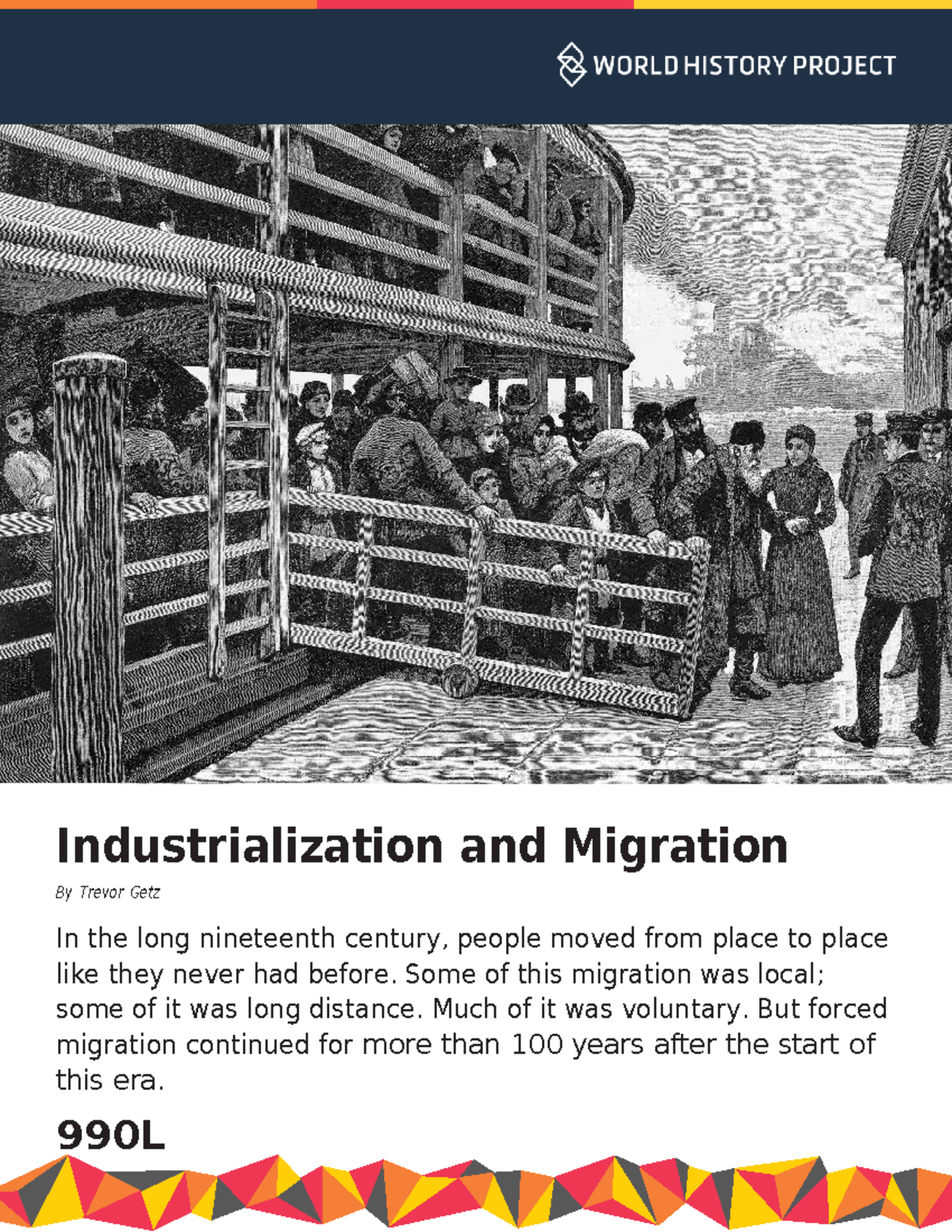 WORLD HISTORY PROJECT

Industrialization and Migration

By Trevor Getz

In the long nineteenth century, people moved from place to place like they never had before. Some of this migration was local; some of it was long distance. Much of it was voluntary. But forced migration continued for more than 100 years after the start of this era.

990L